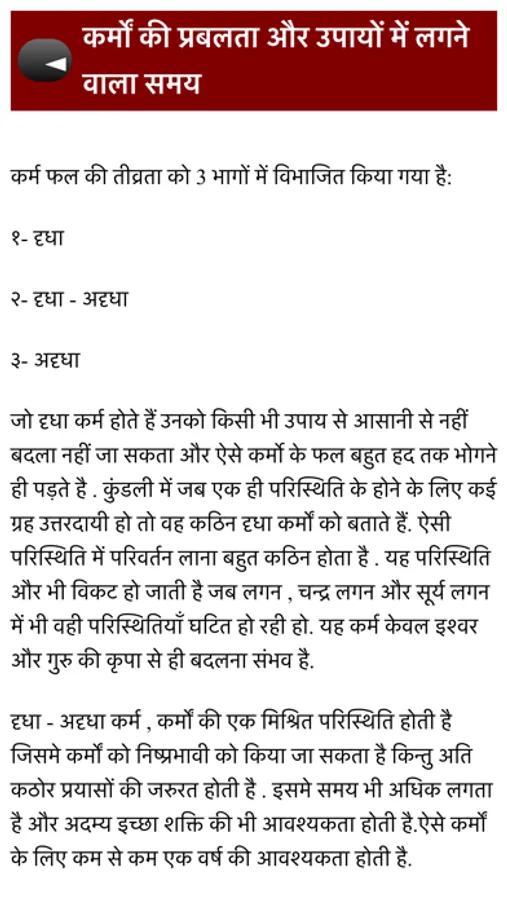 कर्मों की प्रबलता और उपायों में लगने वाला समय

कर्म फल की तीव्रता को 3 भागों में विभाजित किया गया है:

१- दृधा

२- दृधा - अदृधा

३- अदृधा

जो दृधा कर्म होते हैं उनको किसी भी उपाय से आसानी से नहीं बदला नहीं जा सकता और ऐसे कर्मो के फल बहुत हद तक भोगने ही पड़ते है . कुंडली में जब एक ही परिस्थिति के होने के लिए कई ग्रह उत्तरदायी हो तो वह कठिन दृधा कर्मों को बताते हैं. ऐसी परिस्थिति में परिवर्तन लाना बहुत कठिन होता है . यह परिस्थिति और भी विकट हो जाती है जब लगन , चन्द्र लगन और सूर्य लगन में भी वही परिस्थितियाँ घटित हो रही हो. यह कर्म केवल इश्वर और गुरु की कृपा से ही बदलना संभव है.

दृधा - अदृधा कर्म , कर्मों की एक मिश्रित परिस्थिति होती है जिसमे कर्मों को निष्प्रभावी को किया जा सकता है किन्तु अति कठोर प्रयासों की जरुरत होती है . इसमे समय भी अधिक लगता है और अदम्य इच्छा शक्ति की भी आवश्यकता होती है.ऐसे कर्मों के लिए कम से कम एक वर्ष की आवश्यकता होती है.